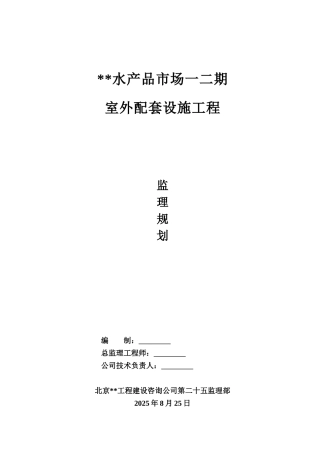 **水产品市场一二期

室外配套设施工程

监
理
规
划

编　　制：________

总监理工程师：________

公司技术负责人：________

北京**工程建设咨询公司第二十五监理部

2025 年 8 月 25 日